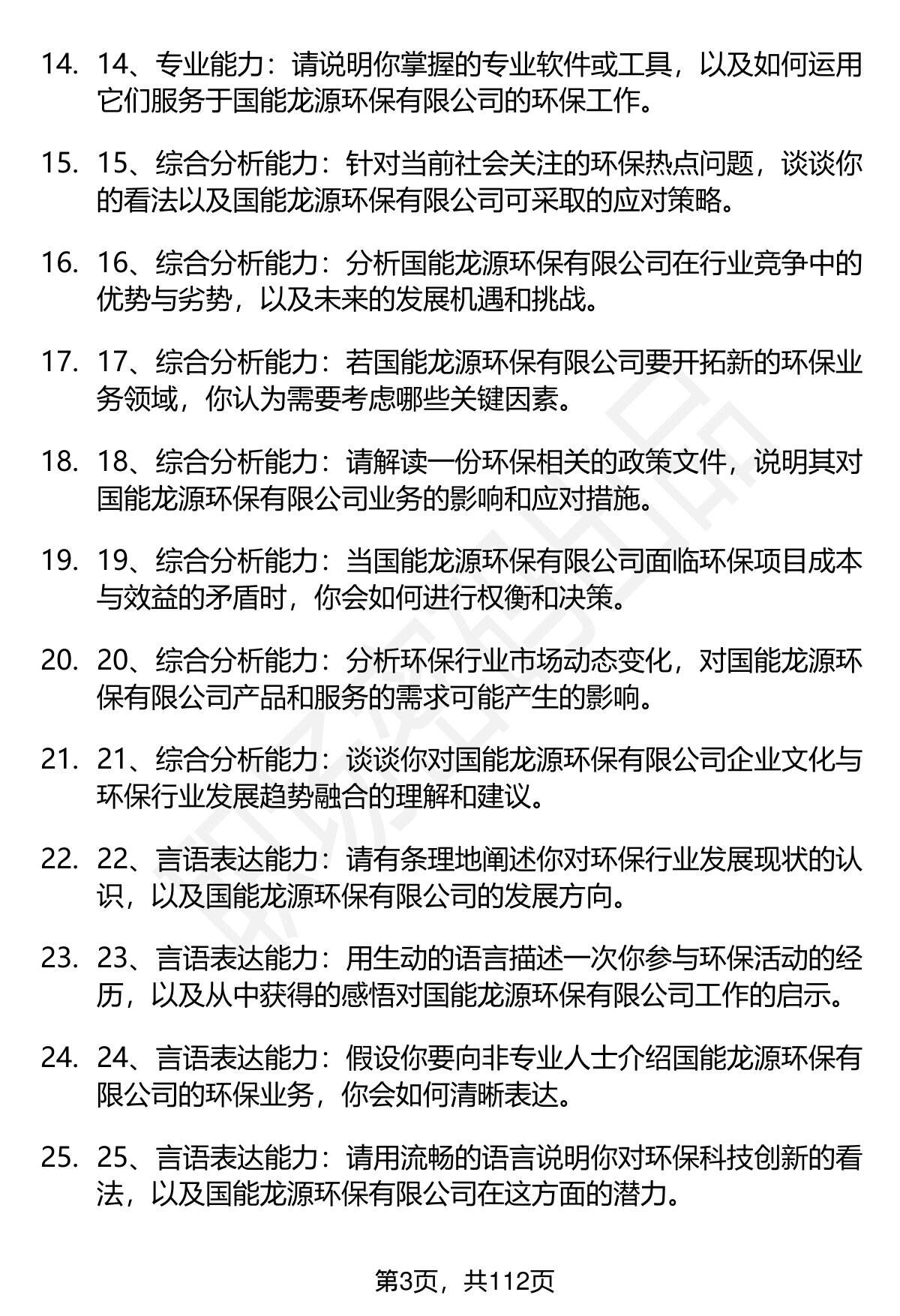 14. 14、专业能力：请说明你掌握的专业软件或工具，以及如何运用它们服务于国能龙源环保有限公司的环保工作。

15. 15、综合分析能力：针对当前社会关注的环保热点问题，谈谈你的看法以及国能龙源环保有限公司可采取的应对策略。

16. 16、综合分析能力：分析国能龙源环保有限公司在行业竞争中的优势与劣势，以及未来的发展机遇和挑战。

17. 17、综合分析能力：若国能龙源环保有限公司要开拓新的环保业务领域，你认为需要考虑哪些关键因素。

18. 18、综合分析能力：请解读一份环保相关的政策文件，说明其对国能龙源环保有限公司业务的影响和应对措施。

19. 19、综合分析能力：当国能龙源环保有限公司面临环保项目成本与效益的矛盾时，你会如何进行权衡和决策。

20. 20、综合分析能力：分析环保行业市场动态变化，对国能龙源环保有限公司产品和服务的需求可能产生的影响。

21. 21、综合分析能力：谈谈你对国能龙源环保有限公司企业文化与环保行业发展趋势融合的理解和建议。

22. 22、言语表达能力：请有条理地阐述你对环保行业发展现状的认识，以及国能龙源环保有限公司的发展方向。

23. 23、言语表达能力：用生动的语言描述一次你参与环保活动的经历，以及从中获得的感悟对国能龙源环保有限公司工作的启示。

24. 24、言语表达能力：假设你要向非专业人士介绍国能龙源环保有限公司的环保业务，你会如何清晰表达。

25. 25、言语表达能力：请用流畅的语言说明你对环保科技创新的看法，以及国能龙源环保有限公司在这方面的潜力。

第3页，共112页